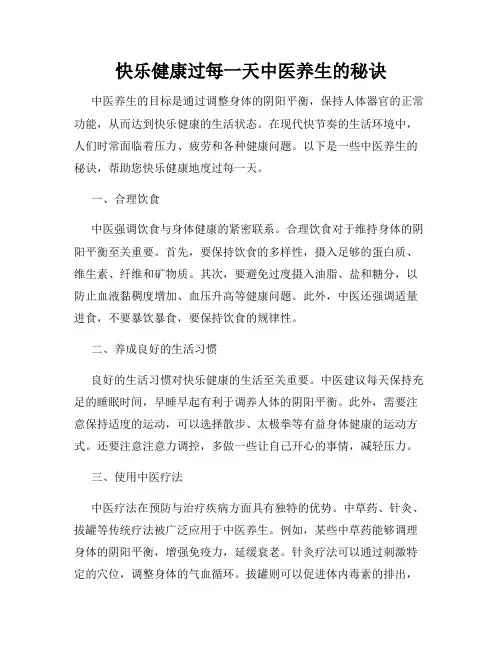 快乐健康过每一天中医养生的秘诀

中医养生的目标是通过调整身体的阴阳平衡，保持人体器官的正常功能，从而达到快乐健康的生活状态。在现代快节奏的生活环境中，人们时常面临着压力、疲劳和各种健康问题。以下是一些中医养生的秘诀，帮助您快乐健康地度过每一天。

一、合理饮食

中医强调饮食与身体健康的紧密联系。合理饮食对于维持身体的阴阳平衡至关重要。首先，要保持饮食的多样性，摄入足够的蛋白质、维生素、纤维和矿物质。其次，要避免过度摄入油脂、盐和糖分，以防止血液黏稠度增加、血压升高等健康问题。此外，中医还强调适量进食，不要暴饮暴食，要保持饮食的规律性。

二、养成良好的生活习惯

良好的生活习惯对快乐健康的生活至关重要。中医建议每天保持充足的睡眠时间，早睡早起有利于调养人体的阴阳平衡。此外，需要注意保持适度的运动，可以选择散步、太极拳等有益身体健康的运动方式。还要注意注意力调控，多做一些让自己开心的事情，减轻压力。

三、使用中医疗法

中医疗法在预防与治疗疾病方面具有独特的优势。中草药、针灸、拔罐等传统疗法被广泛应用于中医养生。例如，某些中草药能够调理身体的阴阳平衡，增强免疫力，延缓衰老。针灸疗法可以通过刺激特定的穴位，调整身体的气血循环。拔罐则可以促进体内毒素的排出，